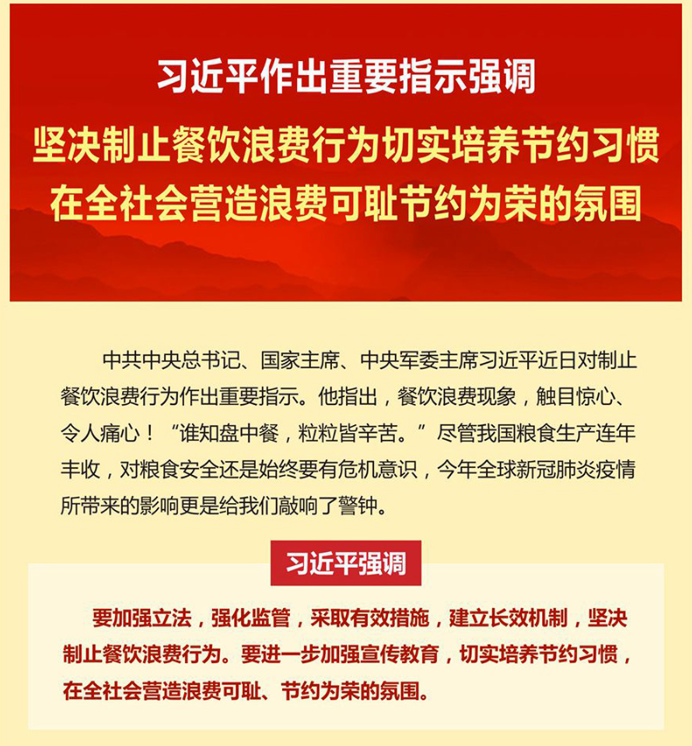 习近平作出重要指示强调

坚决制止餐饮浪费行为切实培养节约习惯
在全社会营造浪费可耻节约为荣的氛围

中共中央总书记、国家主席、中央军委主席习近平近日对制止餐饮浪费行为作出重要指示。他指出，餐饮浪费现象，触目惊心、令人痛心！“谁知盘中餐，粒粒皆辛苦。”尽管我国粮食生产连年丰收，对粮食安全还是始终要有危机意识，今年全球新冠肺炎疫情所带来的影响更是给我们敲响了警钟。

习近平强调

要加强立法，强化监管，采取有效措施，建立长效机制，坚决制止餐饮浪费行为。要进一步加强宣传教育，切实培养节约习惯，在全社会营造浪费可耻、节约为荣的氛围。